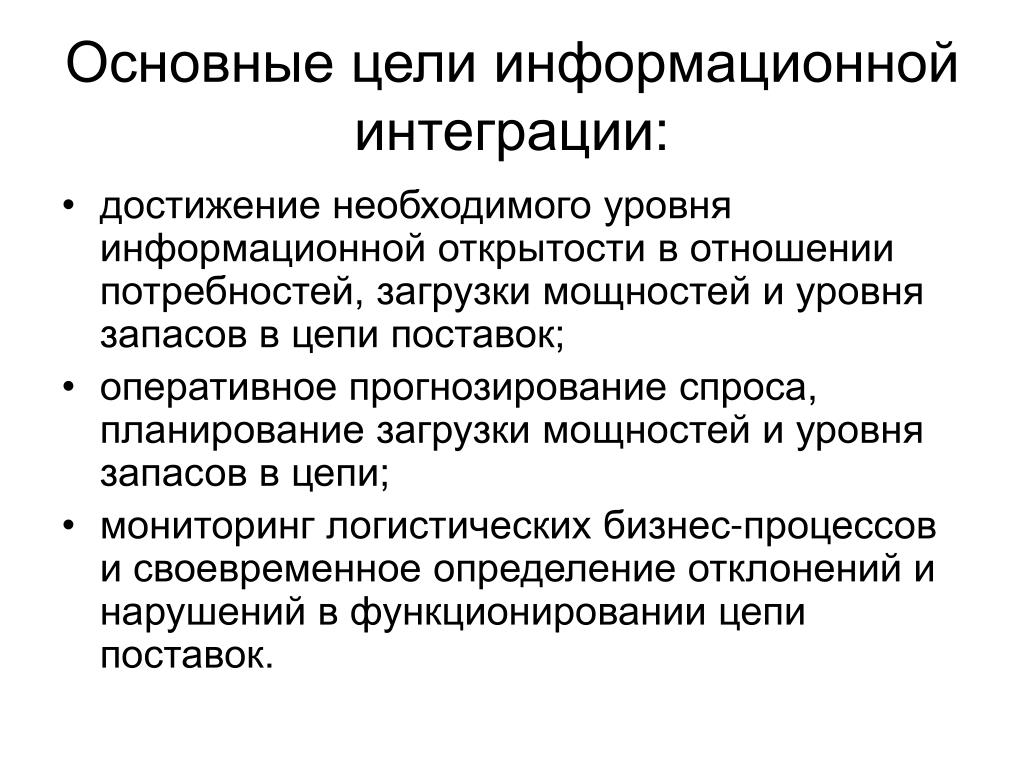 Основные цели информационной интеграции:

• достижение необходимого уровня информационной открытости в отношении потребностей, загрузки мощностей и уровня запасов в цепи поставок;
• оперативное прогнозирование спроса, планирование загрузки мощностей и уровня запасов в цепи;
• мониторинг логистических бизнес-процессов и своевременное определение отклонений и нарушений в функционировании цепи поставок.